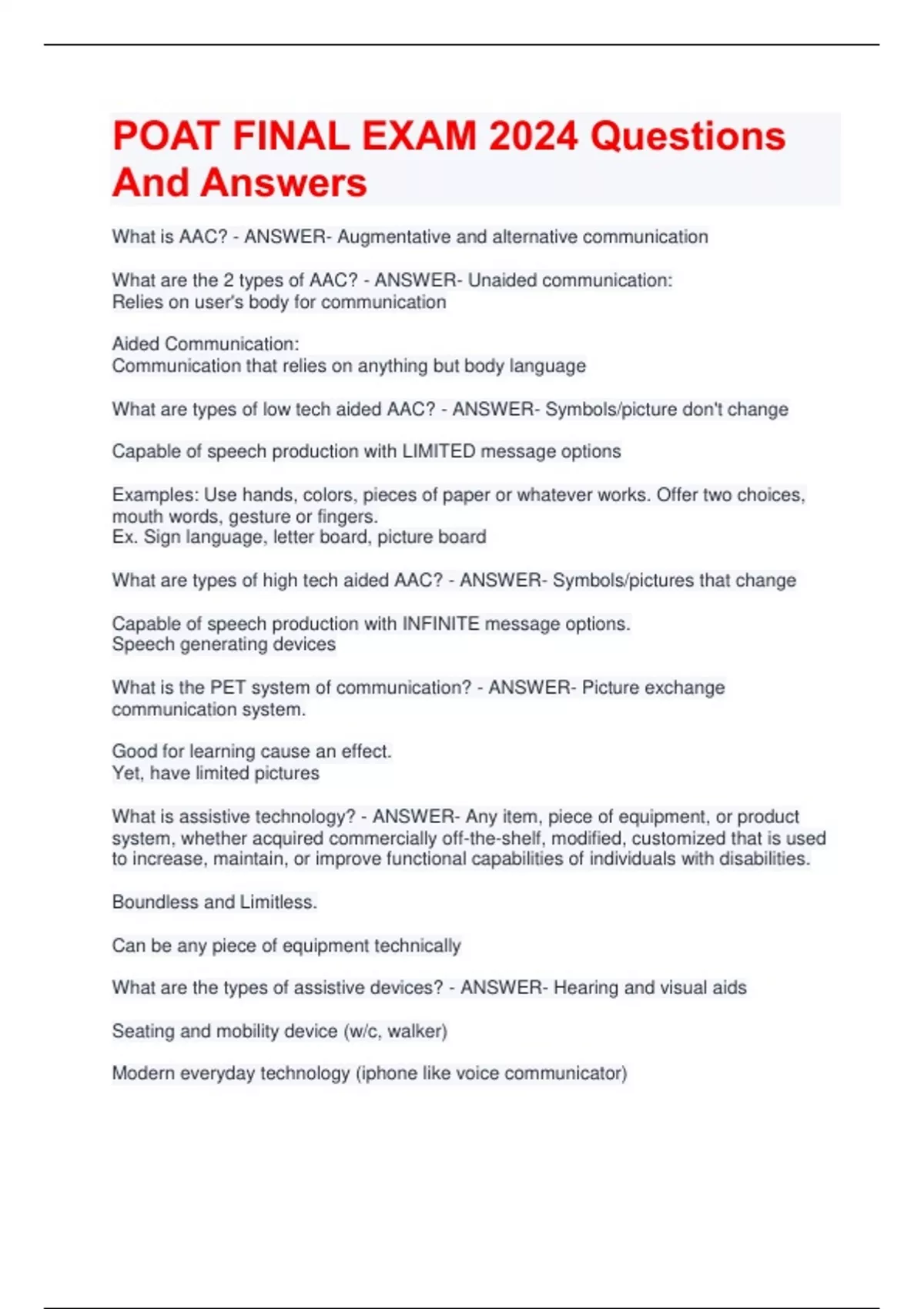 POAT FINAL EXAM 2024 Questions And Answers

What is AAC? - ANSWER- Augmentative and alternative communication

What are the 2 types of AAC? - ANSWER- Unaided communication:
Relies on user's body for communication

Aided Communication:
Communication that relies on anything but body language

What are types of low tech aided AAC? - ANSWER- Symbols/picture don't change

Capable of speech production with LIMITED message options

Examples: Use hands, colors, pieces of paper or whatever works. Offer two choices, mouth words, gesture or fingers.
Ex. Sign language, letter board, picture board

What are types of high tech aided AAC? - ANSWER- Symbols/pictures that change

Capable of speech production with INFINITE message options.
Speech generating devices

What is the PET system of communication? - ANSWER- Picture exchange communication system.

Good for learning cause an effect.
Yet, have limited pictures

What is assistive technology? - ANSWER- Any item, piece of equipment, or product system, whether acquired commercially off-the-shelf, modified, customized that is used to increase, maintain, or improve functional capabilities of individuals with disabilities.

Boundless and Limitless.

Can be any piece of equipment technically

What are the types of assistive devices? - ANSWER- Hearing and visual aids

Seating and mobility device (w/c, walker)

Modern everyday technology (iphone like voice communicator)